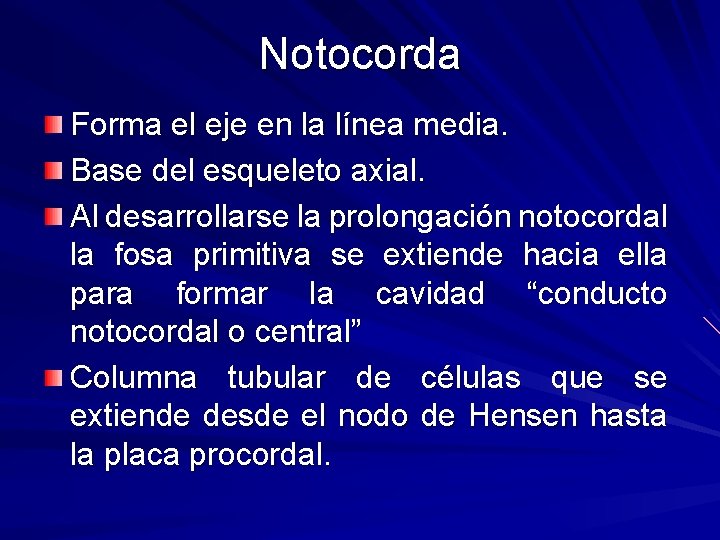 Notocorda

Forma el eje en la línea media.

Base del esqueleto axial.

Al desarrollarse la prolongación notocordal la fosa primitiva se extiende hacia ella para formar la cavidad “conducto notocordal o central”

Columna tubular de células que se extiende desde el nodo de Hensen hasta la placa procordal.